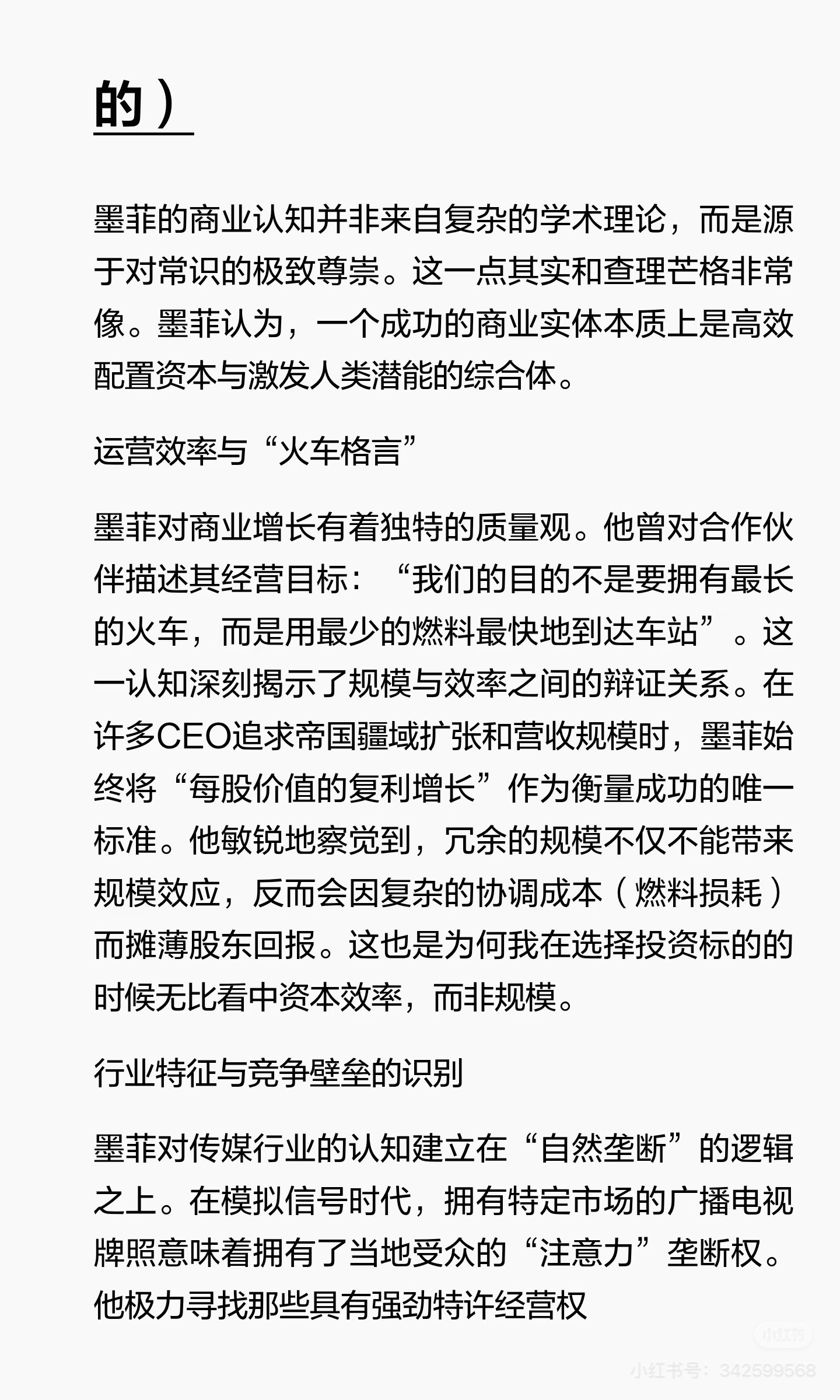 的）

墨菲的商业认知并非来自复杂的学术理论，而是源于对常识的极致尊崇。这一点其实和查理芒格非常像。墨菲认为，一个成功的商业实体本质上是高效配置资本与激发人类潜能的综合体。

运营效率与“火车格言”

墨菲对商业增长有着独特的质量观。他曾对合作伙伴描述其经营目标：“我们的目的不是要拥有最长的火车，而是用最少的燃料最快地到达车站”。这一认知深刻揭示了规模与效率之间的辩证关系。在许多CEO追求帝国疆域扩张和营收规模时，墨菲始终将“每股价值的复利增长”作为衡量成功的唯一标准。他敏锐地察觉到，冗余的规模不仅不能带来规模效应，反而会因复杂的协调成本（燃料损耗）而摊薄股东回报。这也是为何我在选择投资标的的时候无比看中资本效率，而非规模。

行业特征与竞争壁垒的识别

墨菲对传媒行业的认知建立在“自然垄断”的逻辑之上。在模拟信号时代，拥有特定市场的广播电视牌照意味着拥有了当地受众的“注意力”垄断权。他极力寻找那些具有强劲特许经营权

小红书

小红书号：342599568